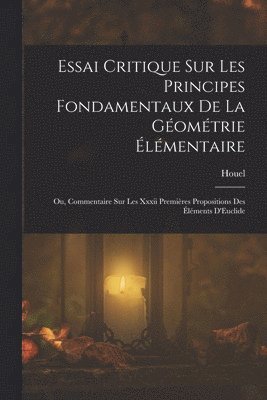 Essai Critique Sur Les Principes Fondamentaux De La Géométrie Élémentaire

Houel

Ou, Commentaire Sur Les Xxxii Premières Propositions Des Éléments D'Euclide